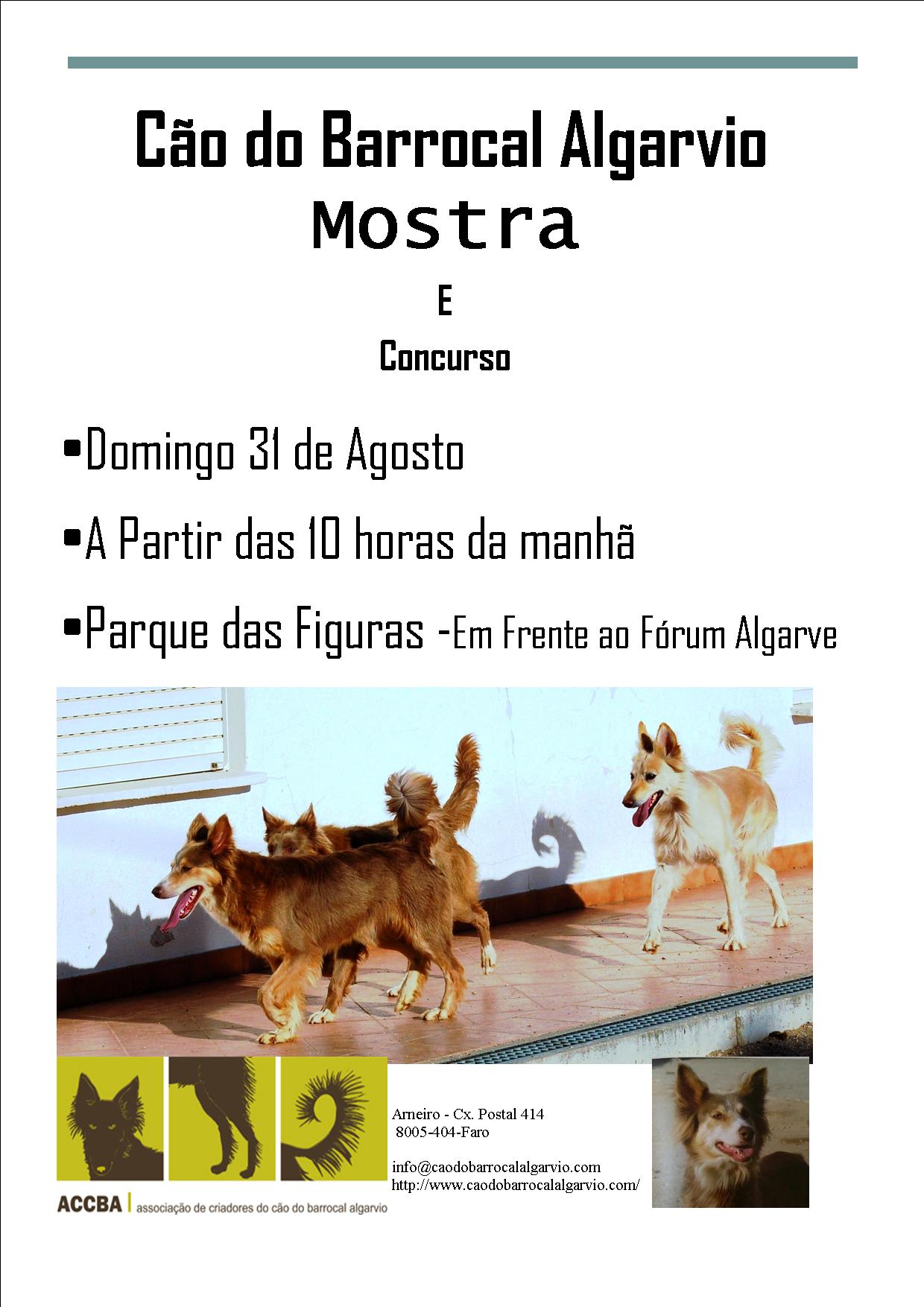 Cão do Barrocal Algarvio
Mostra
E
Concurso

•Domingo 31 de Agosto

•A Partir das 10 horas da manhã

•Parque das Figuras -Em Frente ao Fórum Algarve

ACCBA | associação de criadores do cão do barrocal algarvio

Arneiro - Cx. Postal 414
8005-404-Faro

info@caodobarrocalalgarvio.com
http://www.caodobarrocalalgarvio.com/